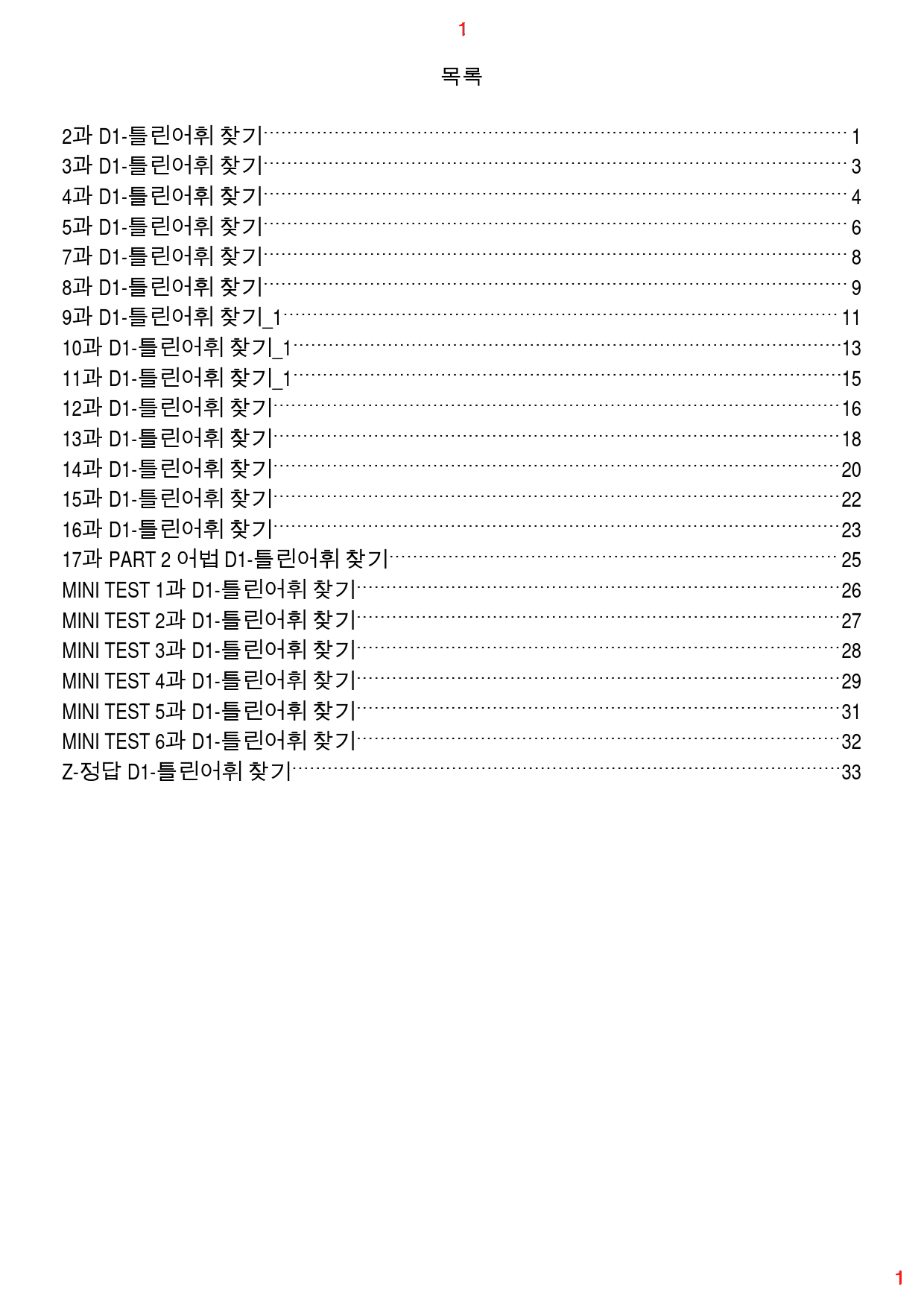 1

목록

2과 D1-틀린어휘 찾기 1
3과 D1-틀린어휘 찾기 3
4과 D1-틀린어휘 찾기 4
5과 D1-틀린어휘 찾기 6
7과 D1-틀린어휘 찾기 8
8과 D1-틀린어휘 찾기 9
9과 D1-틀린어휘 찾기_1 11
10과 D1-틀린어휘 찾기_1 13
11과 D1-틀린어휘 찾기_1 15
12과 D1-틀린어휘 찾기 16
13과 D1-틀린어휘 찾기 18
14과 D1-틀린어휘 찾기 20
15과 D1-틀린어휘 찾기 22
16과 D1-틀린어휘 찾기 23
17과 PART 2 어법 D1-틀린어휘 찾기 25
MINI TEST 1과 D1-틀린어휘 찾기 26
MINI TEST 2과 D1-틀린어휘 찾기 27
MINI TEST 3과 D1-틀린어휘 찾기 28
MINI TEST 4과 D1-틀린어휘 찾기 29
MINI TEST 5과 D1-틀린어휘 찾기 31
MINI TEST 6과 D1-틀린어휘 찾기 32
Z-정답 D1-틀린어휘 찾기 33

1